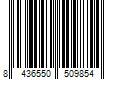 8 436550 509854